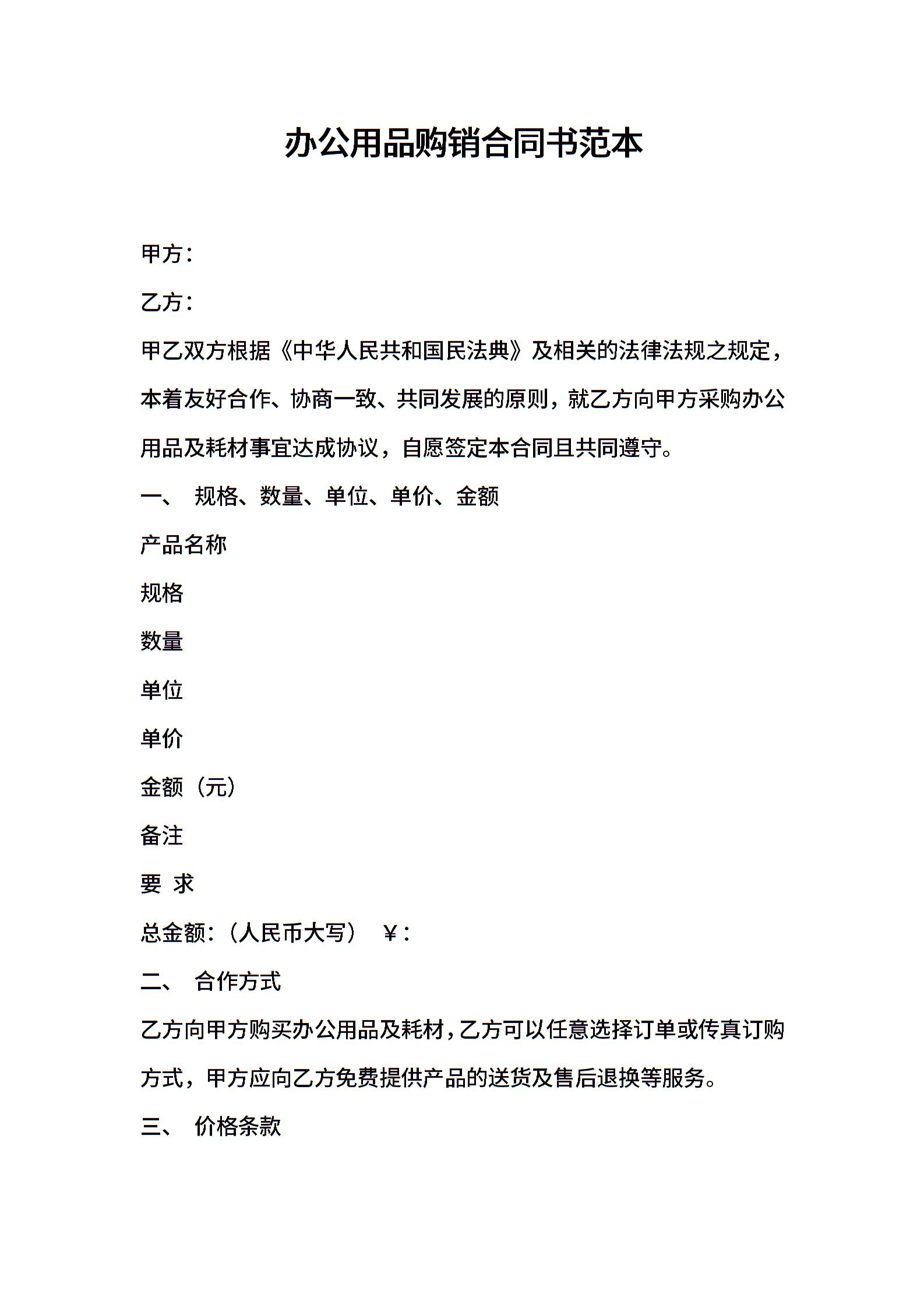 办公用品购销合同书范本

甲方：

乙方：

甲乙双方根据《中华人民共和国民法典》及相关的法律法规之规定，本着友好合作、协商一致、共同发展的原则，就乙方向甲方采购办公用品及耗材事宜达成协议，自愿签定本合同且共同遵守。

一、 规格、数量、单位、单价、金额

产品名称

规格

数量

单位

单价

金额（元）

备注

要 求

总金额：（人民币大写） ￥：

二、 合作方式

乙方向甲方购买办公用品及耗材，乙方可以任意选择订单或传真订购方式，甲方应向乙方免费提供产品的送货及售后退换等服务。

三、 价格条款